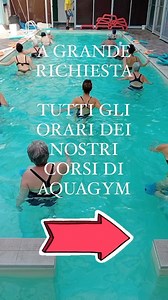 A GRANDE RICHIESTA

TUTTI GLI ORARI DEI NOSTRI CORSI DI AQUAGYM